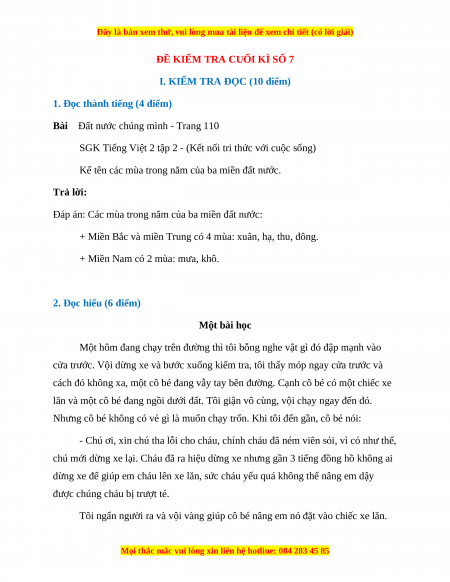 Đây là bản xem thử, vui lòng mua tài liệu để xem chi tiết (có lời giải)

ĐỀ KIỂM TRA CUỐI KÌ SỐ 7

I. KIỂM TRA ĐỌC (10 điểm)

1. Đọc thành tiếng (4 điểm)

Bài Đất nước chúng mình - Trang 110

SGK Tiếng Việt 2 tập 2 - (Kết nối tri thức với cuộc sống)

Kể tên các mùa trong năm của ba miền đất nước.

Trả lời:

Đáp án: Các mùa trong năm của ba miền đất nước:

+ Miền Bắc và miền Trung có 4 mùa: xuân, hạ, thu, đông.

+ Miền Nam có 2 mùa: mưa, khô.

2. Đọc hiểu (6 điểm)

Một bài học

Một hôm đang chạy trên đường thì tôi bỗng nghe vật gì đó đập mạnh vào cửa trước. Vội dừng xe và bước xuống kiểm tra, tôi thấy móp ngay cửa trước và cách đó không xa, một cô bé đang vẫy tay bên đường. Cạnh cô bé có một chiếc xe lăn và một cô bé đang ngồi dưới đất. Tôi giận vô cùng, vội chạy ngay đến đó. Nhưng cô bé không có vẻ gì là muốn chạy trốn. Khi tôi đến gần, cô bé nói:

- Chú ơi, xin chú tha lỗi cho cháu, chính cháu đã ném viên sỏi, vì có như thế, chú mới dừng xe lại. Cháu đã ra hiệu dừng xe nhưng gần 3 tiếng đồng hồ không ai dừng xe để giúp em cháu lên xe lăn, sức cháu yếu quá không thể nâng em dậy được chúng cháu bị trượt té.

Tôi ngẩn người ra và vội vàng giúp cô bé nâng em nó đặt vào chiếc xe lăn.

Mọi thắc mắc vui lòng xin liên hệ hotline: 084 283 45 85